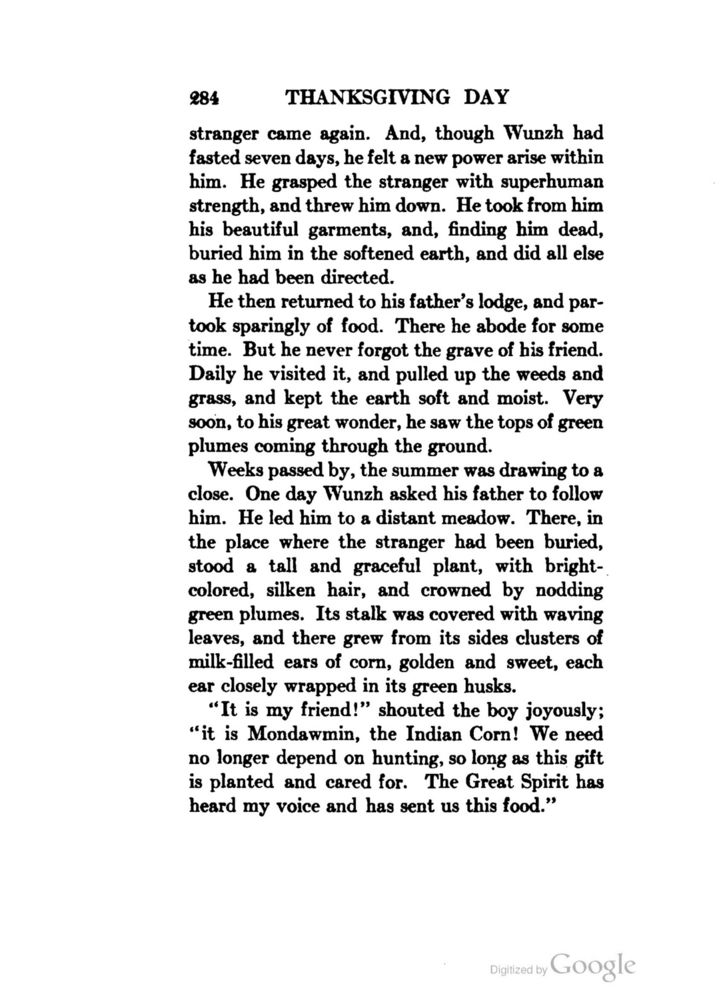 284 THANKSGIVING DAY

stranger came again. And, though Wunzh had fasted seven days, he felt a new power arise within him. He grasped the stranger with superhuman strength, and threw him down. He took from him his beautiful garments, and, finding him dead, buried him in the softened earth, and did all else as he had been directed.

He then returned to his father's lodge, and partook sparingly of food. There he abode for some time. But he never forgot the grave of his friend. Daily he visited it, and pulled up the weeds and grass, and kept the earth soft and moist. Very soon, to his great wonder, he saw the tops of green plumes coming through the ground.

Weeks passed by, the summer was drawing to a close. One day Wunzh asked his father to follow him. He led him to a distant meadow. There, in the place where the stranger had been buried, stood a tall and graceful plant, with bright-colored, silken hair, and crowned by nodding green plumes. Its stalk was covered with waving leaves, and there grew from its sides clusters of milk-filled ears of corn, golden and sweet, each ear closely wrapped in its green husks.

"It is my friend!" shouted the boy joyously; "it is Mondawmin, the Indian Corn! We need no longer depend on hunting, so long as this gift is planted and cared for. The Great Spirit has heard my voice and has sent us this food."

Digitized by Google